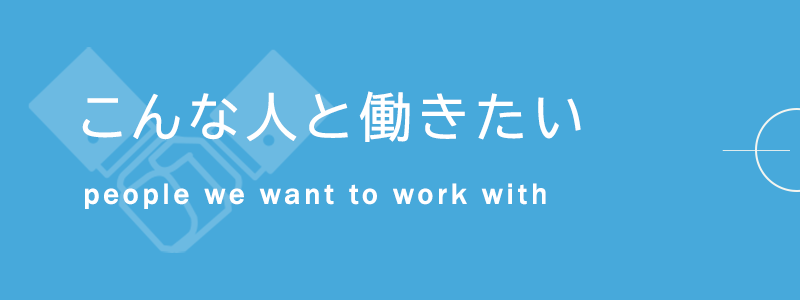 こんな人と働きたい

people we want to work with